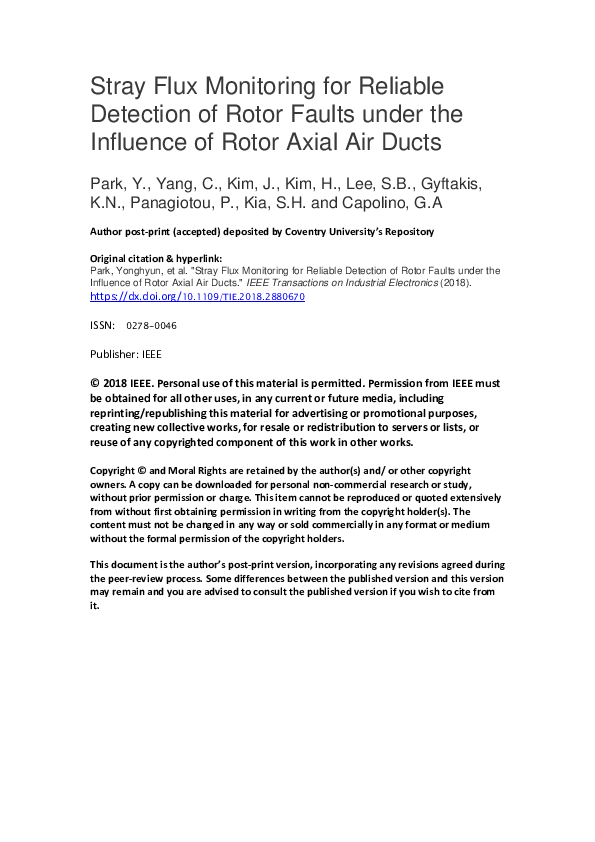 Stray Flux Monitoring for Reliable Detection of Rotor Faults under the Influence of Rotor Axial Air Ducts

Park, Y., Yang, C., Kim, J., Kim, H., Lee, S.B., Gyftakis, K.N., Panagiotou, P., Kia, S.H. and Capolino, G.A

Author post-print (accepted) deposited by Coventry University's Repository

Original citation & hyperlink:
Park, Yonghyun, et al. "Stray Flux Monitoring for Reliable Detection of Rotor Faults under the Influence of Rotor Axial Air Ducts." IEEE Transactions on Industrial Electronics (2018).
https://dx.doi.org/10.1109/TIE.2018.2880670

ISSN: 0278-0046

Publisher: IEEE

© 2018 IEEE. Personal use of this material is permitted. Permission from IEEE must be obtained for all other uses, in any current or future media, including reprinting/republishing this material for advertising or promotional purposes, creating new collective works, for resale or redistribution to servers or lists, or reuse of any copyrighted component of this work in other works.

Copyright © and Moral Rights are retained by the author(s) and/ or other copyright owners. A copy can be downloaded for personal non-commercial research or study, without prior permission or charge. This item cannot be reproduced or quoted extensively from without first obtaining permission in writing from the copyright holder(s). The content must not be changed in any way or sold commercially in any format or medium without the formal permission of the copyright holders.

This document is the author's post-print version, incorporating any revisions agreed during the peer-review process. Some differences between the published version and this version may remain and you are advised to consult the published version if you wish to cite from it.